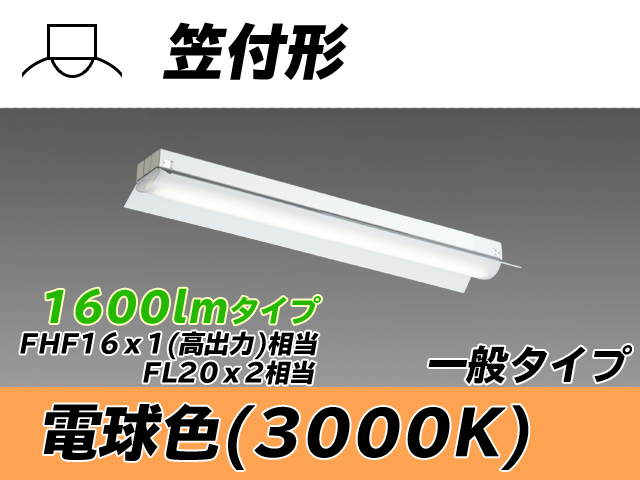 笠付形

1600lmタイプ
FHF16x1(高出力)相当
FL20x2相当

一般タイプ

電球色(3000K)